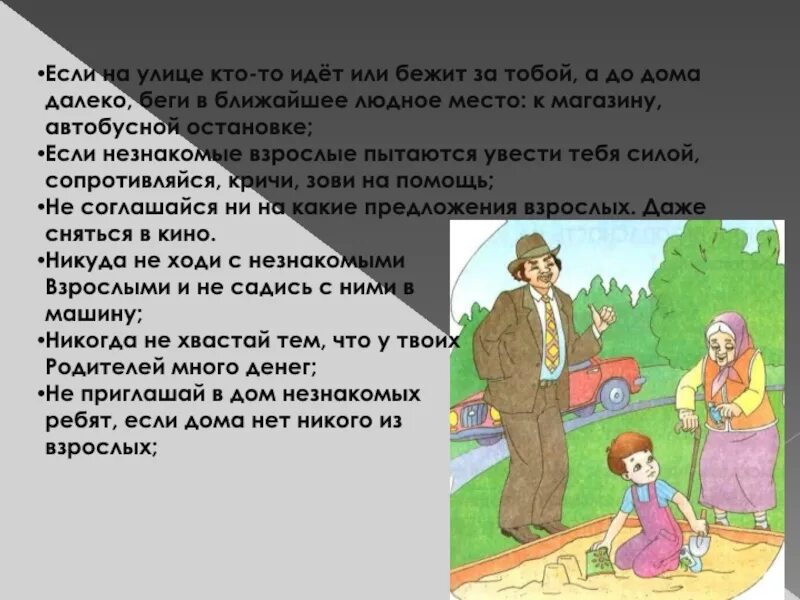 •Если на улице кто-то идёт или бежит за тобой, а до дома далеко, беги в ближайшее людное место: к магазину, автобусной остановке;
•Если незнакомые взрослые пытаются увести тебя силой, сопротивляйся, кричи, зови на помощь;
•Не соглашайся ни на какие предложения взрослых. Даже сняться в кино.
•Никуда не ходи с незнакомыми Взрослыми и не садись с ними в машину;
•Никогда не хвастай тем, что у твоих Родителей много денег;
•Не приглашай в дом незнакомых ребят, если дома нет никого из взрослых;